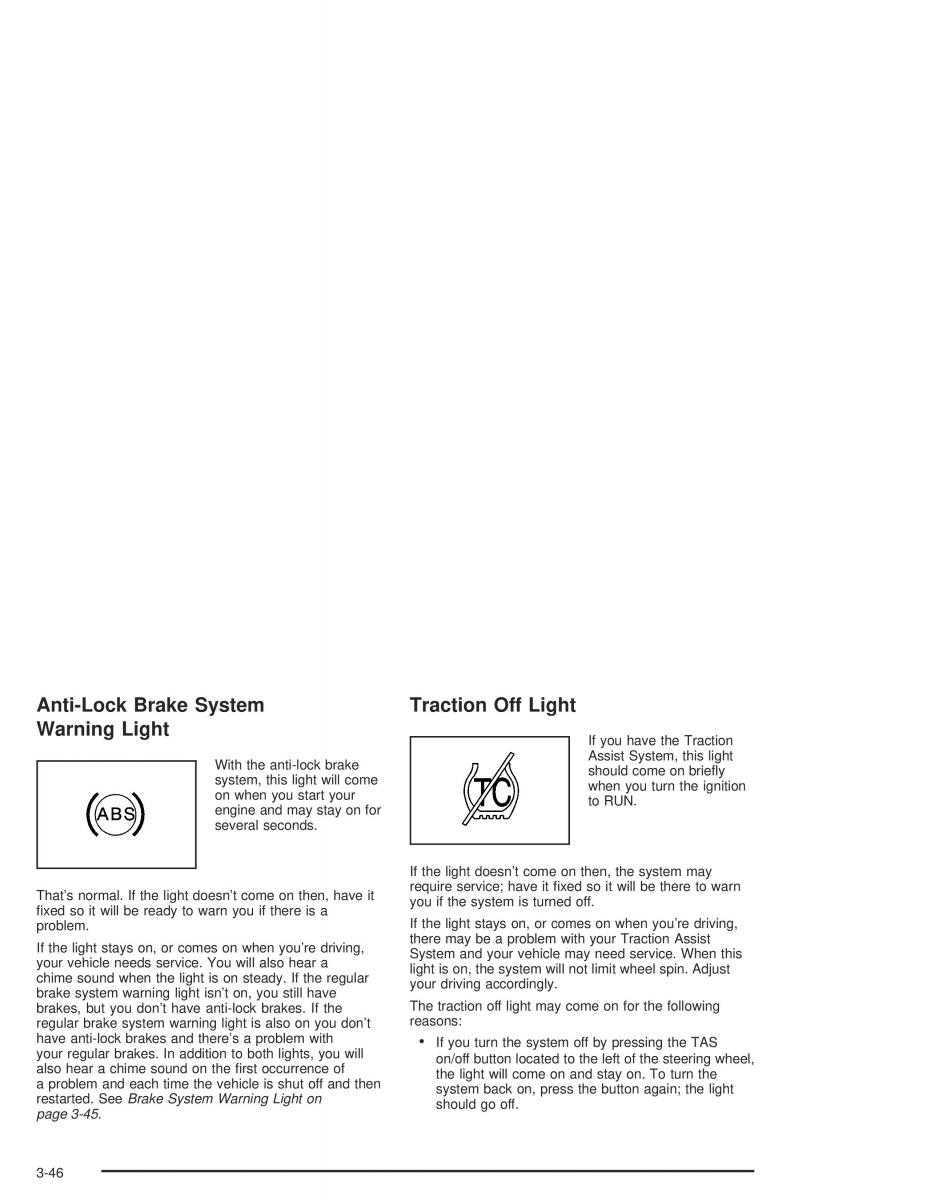 Anti-Lock Brake System Warning Light

ABS

With the anti-lock brake system, this light will come on when you start your engine and may stay on for several seconds.

That's normal. If the light doesn't come on then, have it fixed so it will be ready to warn you if there is a problem.

If the light stays on, or comes on when you're driving, your vehicle needs service. You will also hear a chime sound when the light is on steady. If the regular brake system warning light isn't on, you still have brakes, but you don't have anti-lock brakes. If the regular brake system warning light is also on you don't have anti-lock brakes and there's a problem with your regular brakes. In addition to both lights, you will also hear a chime sound on the first occurrence of a problem and each time the vehicle is shut off and then restarted. See Brake System Warning Light on page 3-45.

Traction Off Light

TC

If you have the Traction Assist System, this light should come on briefly when you turn the ignition to RUN.

If the light doesn't come on then, the system may require service; have it fixed so it will be there to warn you if the system is turned off.

If the light stays on, or comes on when you're driving, there may be a problem with your Traction Assist System and your vehicle may need service. When this light is on, the system will not limit wheel spin. Adjust your driving accordingly.

The traction off light may come on for the following reasons:

• If you turn the system off by pressing the TAS on/off button located to the left of the steering wheel, the light will come on and stay on. To turn the system back on, press the button again; the light should go off.

3-46